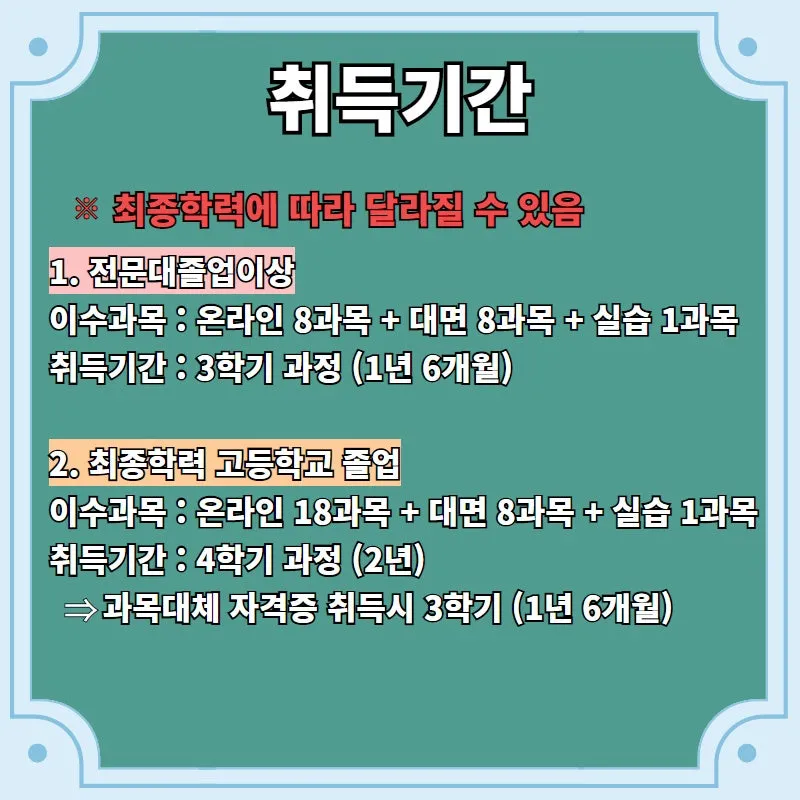 취득기간

※ 최종학력에 따라 달라질 수 있음

1. 전문대졸업이상
이수과목 : 온라인 8과목 + 대면 8과목 + 실습 1과목
취득기간 : 3학기 과정 (1년 6개월)

2. 최종학력 고등학교 졸업
이수과목 : 온라인 18과목 + 대면 8과목 + 실습 1과목
취득기간 : 4학기 과정 (2년)
⇒ 과목대체 자격증 취득시 3학기 (1년 6개월)